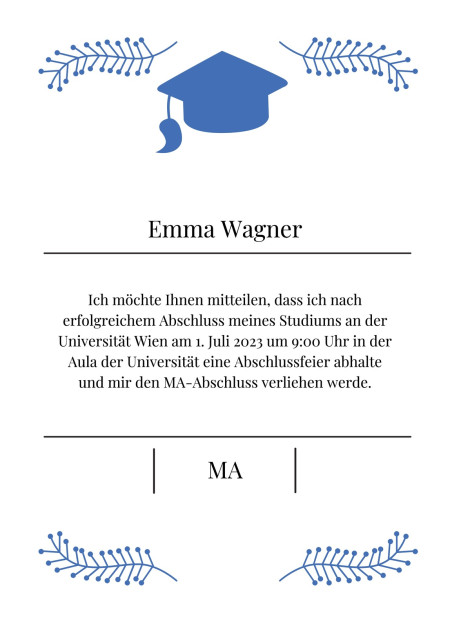 Emma Wagner

Ich möchte Ihnen mitteilen, dass ich nach erfolgreichem Abschluss meines Studiums an der Universität Wien am 1. Juli 2023 um 9:00 Uhr in der Aula der Universität eine Abschlussfeier abhalte und mir den MA-Abschluss verliehen werde.

MA